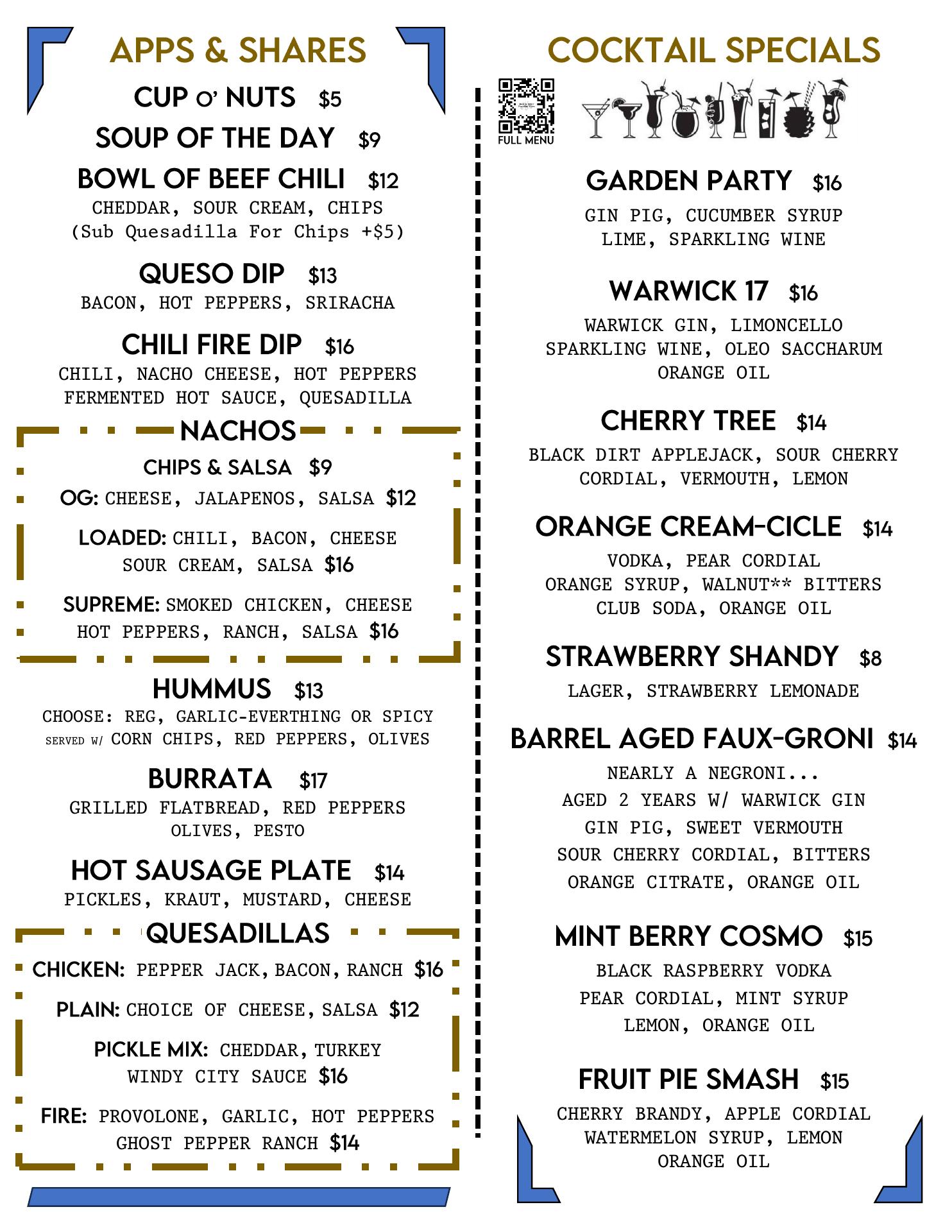 APPS & SHARES

CUP O' NUTS $5

SOUP OF THE DAY $9

BOWL OF BEEF CHILI $12
CHEDDAR, SOUR CREAM, CHIPS
(Sub Quesadilla For Chips +$5)

QUESO DIP $13
BACON, HOT PEPPERS, SRIRACHA

CHILI FIRE DIP $16
CHILI, NACHO CHEESE, HOT PEPPERS
FERMENTED HOT SAUCE, QUESADILLA

NACHOS

CHIPS & SALSA $9

OG: CHEESE, JALAPENOS, SALSA $12

LOADED: CHILI, BACON, CHEESE SOUR CREAM, SALSA $16

SUPREME: SMOKED CHICKEN, CHEESE HOT PEPPERS, RANCH, SALSA $16

HUMMUS $13
CHOOSE: REG, GARLIC-EVERTHING OR SPICY
SERVED W/ CORN CHIPS, RED PEPPERS, OLIVES

BURRATA $17
GRILLED FLATBREAD, RED PEPPERS
OLIVES, PESTO

HOT SAUSAGE PLATE $14
PICKLES, KRAUT, MUSTARD, CHEESE

QUESADILLAS

CHICKEN: PEPPER JACK, BACON, RANCH $16

PLAIN: CHOICE OF CHEESE, SALSA $12

PICKLE MIX: CHEDDAR, TURKEY WINDY CITY SAUCE $16

FIRE: PROVOLONE, GARLIC, HOT PEPPERS GHOST PEPPER RANCH $14

COCKTAIL SPECIALS

FULL MENU

GARDEN PARTY $16
GIN PIG, CUCUMBER SYRUP
LIME, SPARKLING WINE

WARWICK 17 $16
WARWICK GIN, LIMONCELLO
SPARKLING WINE, OLEO SACCHARUM
ORANGE OIL

CHERRY TREE $14
BLACK DIRT APPLEJACK, SOUR CHERRY
CORDIAL, VERMOUTH, LEMON

ORANGE CREAM-CICLE $14
VODKA, PEAR CORDIAL
ORANGE SYRUP, WALNUT** BITTERS
CLUB SODA, ORANGE OIL

STRAWBERRY SHANDY $8
LAGER, STRAWBERRY LEMONADE

BARREL AGED FAUX-GRONI $14
NEARLY A NEGRONI...
AGED 2 YEARS W/ WARWICK GIN
GIN PIG, SWEET VERMOUTH
SOUR CHERRY CORDIAL, BITTERS
ORANGE CITRATE, ORANGE OIL

MINT BERRY COSMO $15
BLACK RASPBERRY VODKA
PEAR CORDIAL, MINT SYRUP
LEMON, ORANGE OIL

FRUIT PIE SMASH $15
CHERRY BRANDY, APPLE CORDIAL
WATERMELON SYRUP, LEMON
ORANGE OIL